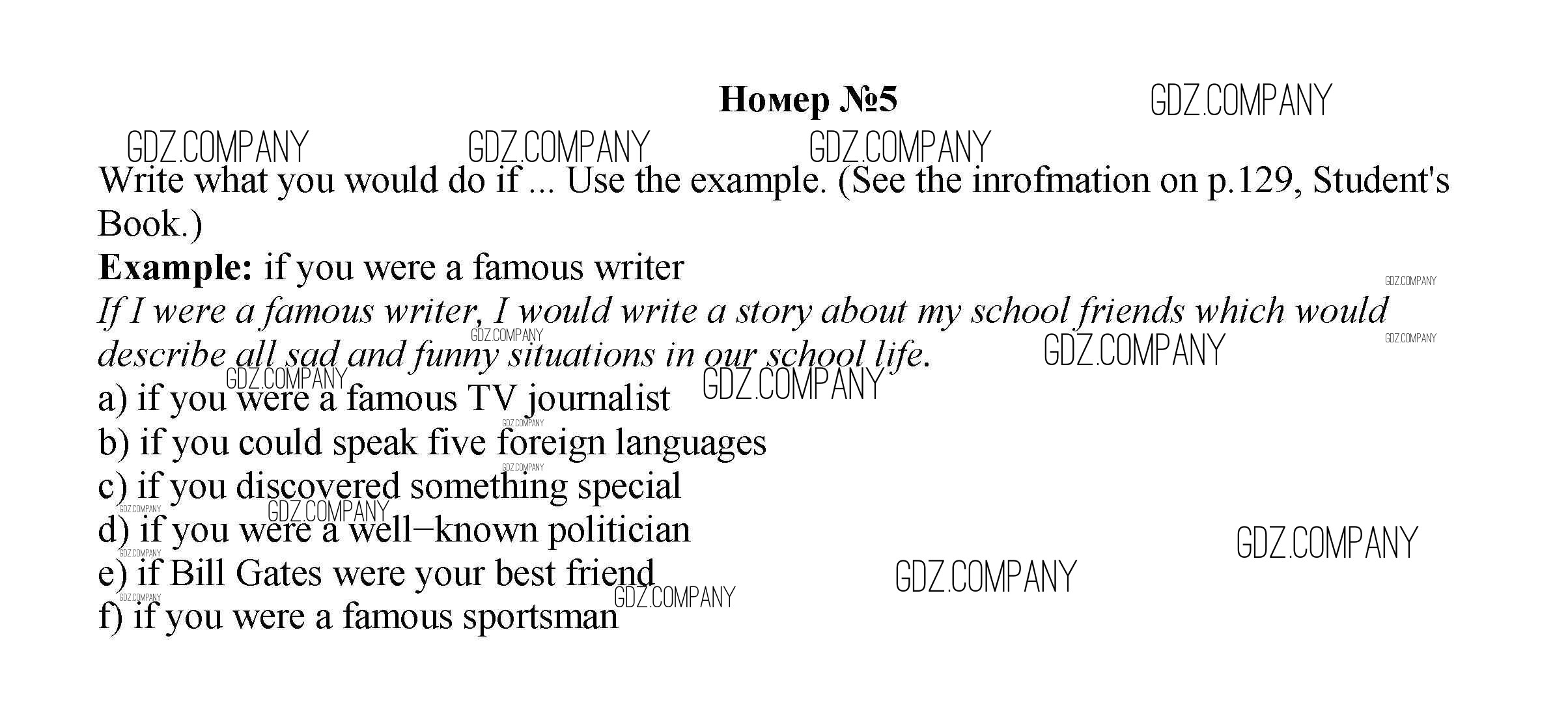 Номер №5

Write what you would do if ... Use the example. (See the inrofmation on p.129, Student's Book.)

Example: if you were a famous writer

If I were a famous writer, I would write a story about my school friends which would describe all sad and funny situations in our school life.

a) if you were a famous TV journalist
b) if you could speak five foreign languages
c) if you discovered something special
d) if you were a well−known politician
e) if Bill Gates were your best friend
f) if you were a famous sportsman

GDZ.COMPANY